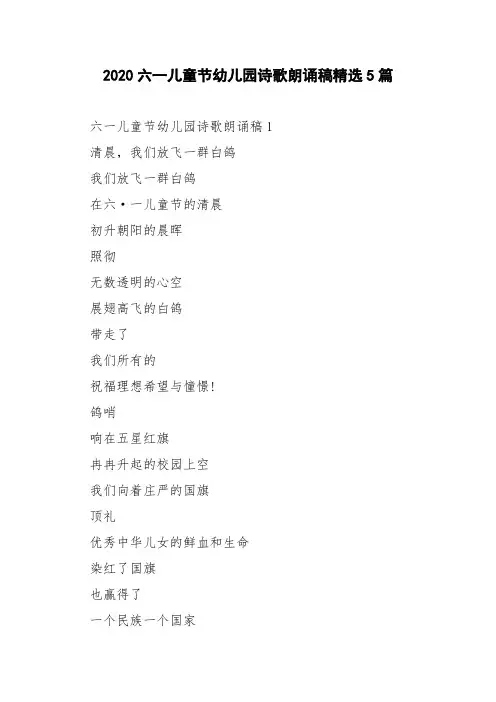 2020 六一儿童节幼儿园诗歌朗诵稿精选 5 篇

六一儿童节幼儿园诗歌朗诵稿 1

清晨，我们放飞一群白鸽

我们放飞一群白鸽

在六·一儿童节的清晨

初升朝阳的晨晖

照彻

无数透明的心空

展翅高飞的白鸽

带走了

我们所有的

祝福理想希望与憧憬!

鸽哨

响在五星红旗

冉冉升起的校园上空

我们向着庄严的国旗

顶礼

优秀中华儿女的鲜血和生命

染红了国旗

也赢得了

一个民族一个国家